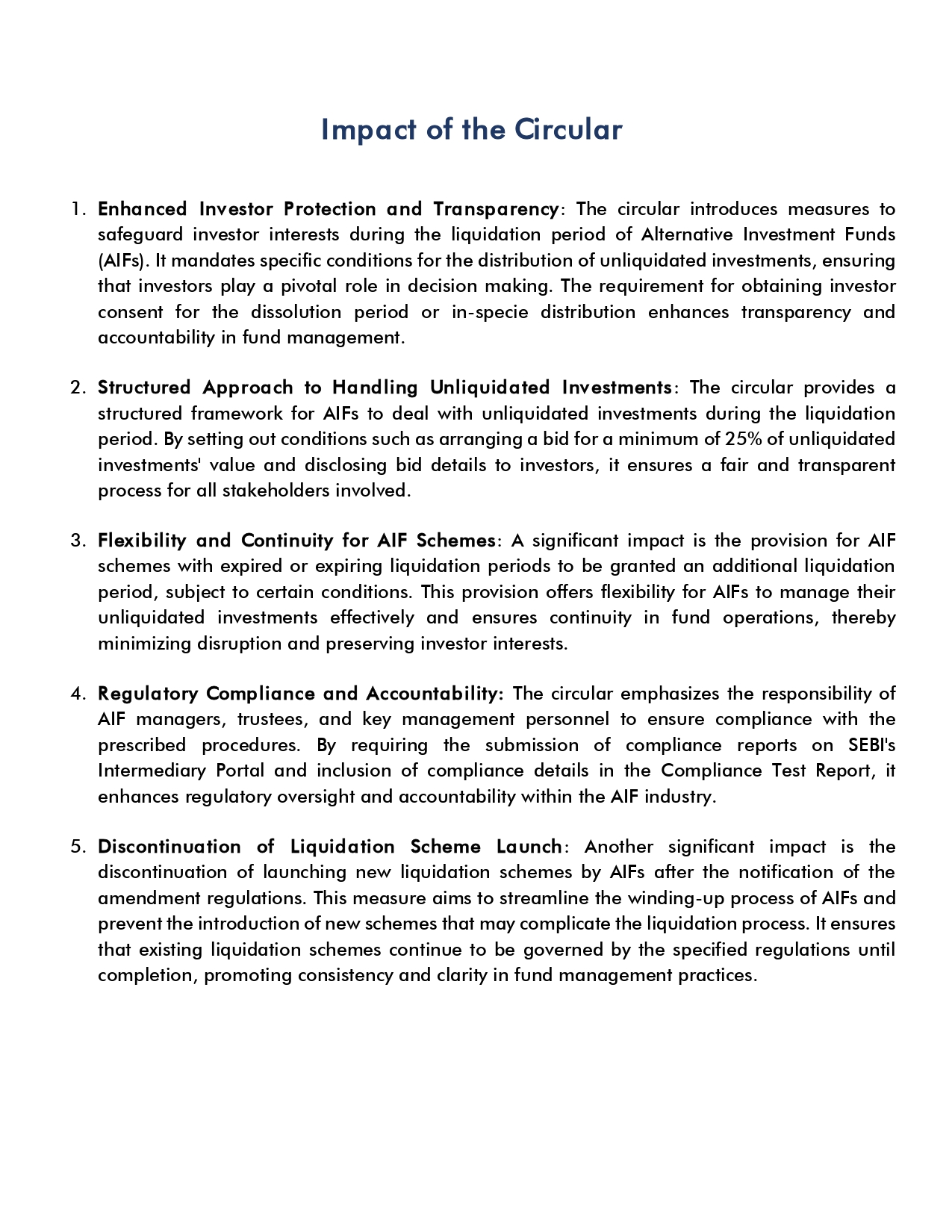 Impact of the Circular

1. Enhanced Investor Protection and Transparency: The circular introduces measures to safeguard investor interests during the liquidation period of Alternative Investment Funds (AIFs). It mandates specific conditions for the distribution of unliquidated investments, ensuring that investors play a pivotal role in decision making. The requirement for obtaining investor consent for the dissolution period or in-specie distribution enhances transparency and accountability in fund management.

2. Structured Approach to Handling Unliquidated Investments: The circular provides a structured framework for AIFs to deal with unliquidated investments during the liquidation period. By setting out conditions such as arranging a bid for a minimum of 25% of unliquidated investments' value and disclosing bid details to investors, it ensures a fair and transparent process for all stakeholders involved.

3. Flexibility and Continuity for AIF Schemes: A significant impact is the provision for AIF schemes with expired or expiring liquidation periods to be granted an additional liquidation period, subject to certain conditions. This provision offers flexibility for AIFs to manage their unliquidated investments effectively and ensures continuity in fund operations, thereby minimizing disruption and preserving investor interests.

4. Regulatory Compliance and Accountability: The circular emphasizes the responsibility of AIF managers, trustees, and key management personnel to ensure compliance with the prescribed procedures. By requiring the submission of compliance reports on SEBI's Intermediary Portal and inclusion of compliance details in the Compliance Test Report, it enhances regulatory oversight and accountability within the AIF industry.

5. Discontinuation of Liquidation Scheme Launch: Another significant impact is the discontinuation of launching new liquidation schemes by AIFs after the notification of the amendment regulations. This measure aims to streamline the winding-up process of AIFs and prevent the introduction of new schemes that may complicate the liquidation process. It ensures that existing liquidation schemes continue to be governed by the specified regulations until completion, promoting consistency and clarity in fund management practices.